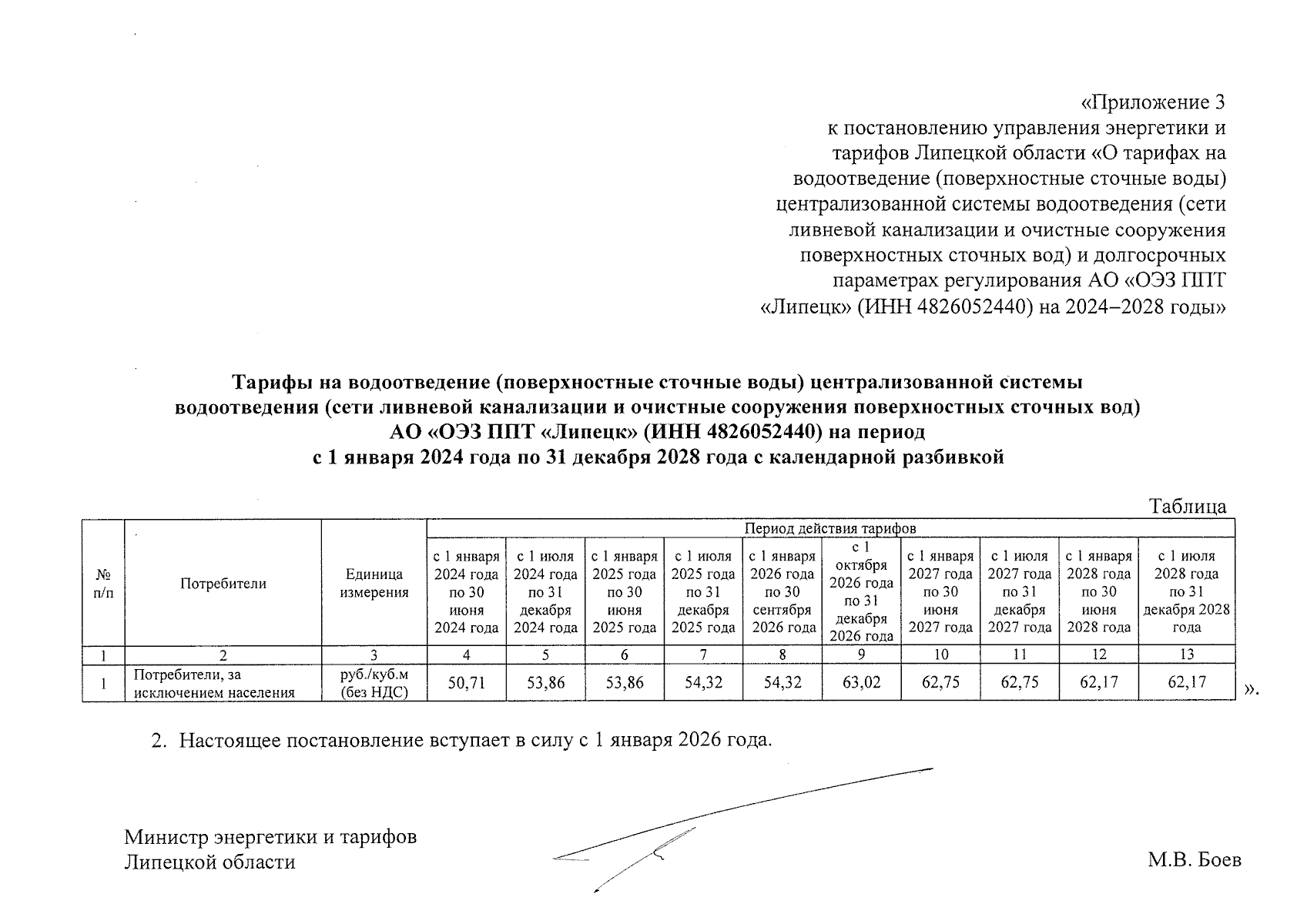 «Приложение 3
к постановлению управления энергетики и тарифов Липецкой области «О тарифах на водоотведение (поверхностные сточные воды) централизованной системы водоотведения (сети ливневой канализации и очистные сооружения поверхностных сточных вод) и долгосрочных параметрах регулирования АО «ОЭЗ ППТ «Липецк» (ИНН 4826052440) на 2024–2028 годы»

Тарифы на водоотведение (поверхностные сточные воды) централизованной системы водоотведения (сети ливневой канализации и очистные сооружения поверхностных сточных вод) АО «ОЭЗ ППТ «Липецк» (ИНН 4826052440) на период с 1 января 2024 года по 31 декабря 2028 года с календарной разбивкой

Таблица

| № п/п | Потребители | Единица измерения | Период действия тарифов | | | | | | | | | |
|---|---|---|---|---|---|---|---|---|---|---|---|---|
| | | | с 1 января 2024 года по 30 июня 2024 года | с 1 июля 2024 года по 31 декабря 2024 года | с 1 января 2025 года по 30 июня 2025 года | с 1 июля 2025 года по 31 декабря 2025 года | с 1 января 2026 года по 30 сентября 2026 года | с 1 октября 2026 года по 31 декабря 2026 года | с 1 января 2027 года по 30 июня 2027 года | с 1 июля 2027 года по 31 декабря 2027 года | с 1 января 2028 года по 30 июня 2028 года | с 1 июля 2028 года по 31 декабря 2028 года |
| 1 | 2 | 3 | 4 | 5 | 6 | 7 | 8 | 9 | 10 | 11 | 12 | 13 |
| 1 | Потребители, за исключением населения | руб./куб.м (без НДС) | 50,71 | 53,86 | 53,86 | 54,32 | 54,32 | 63,02 | 62,75 | 62,75 | 62,17 | 62,17 |

».

2. Настоящее постановление вступает в силу с 1 января 2026 года.

Министр энергетики и тарифов
Липецкой области

М.В. Боев